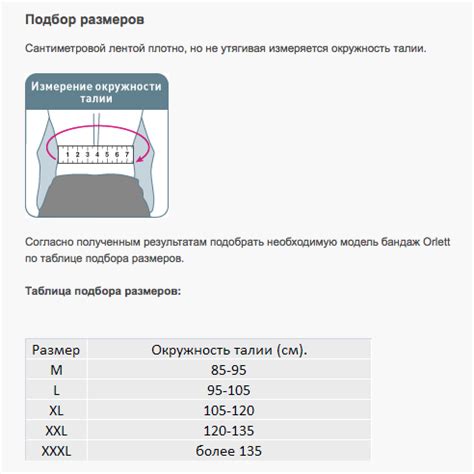 Подбор размеров

Сантиметровой лентой плотно, но не утягивая измеряется окружность талии.

Измерение окружности талии

1 2 3 4 5 6 7

Согласно полученным результатам подобрать необходимую модель бандаж Orlett по таблице подбора размеров.

Таблица подбора размеров:

| Размер | Окружность талии (см). |
|---|---|
| M | 85-95 |
| L | 95-105 |
| XL | 105-120 |
| XXL | 120-135 |
| XXXL | более 135 |